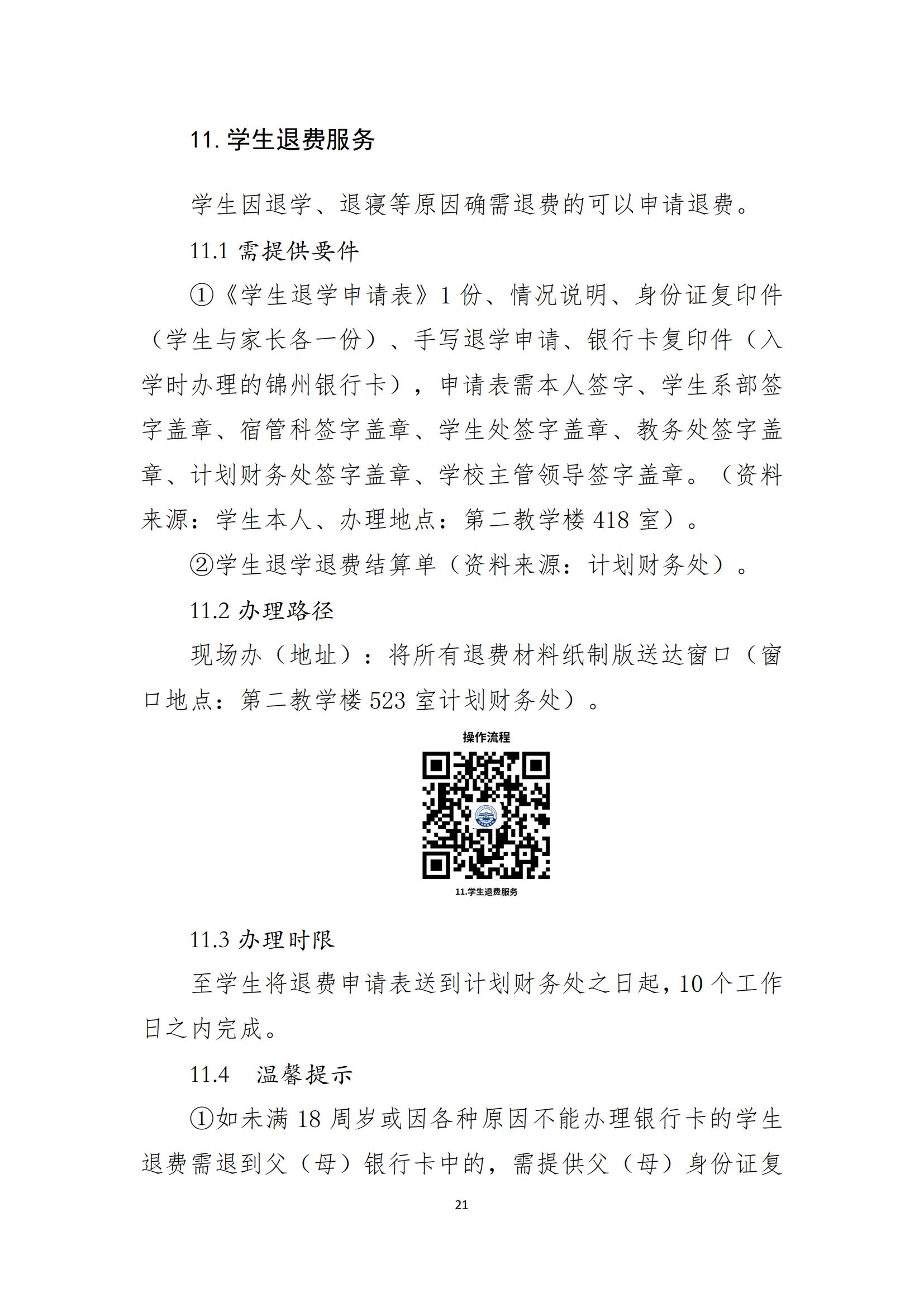 11. 学生退费服务

学生因退学、退寝等原因确需退费的可以申请退费。

11.1 需提供要件

①《学生退学申请表》1 份、情况说明、身份证复印件（学生与家长各一份）、手写退学申请、银行卡复印件（入学时办理的锦州银行卡），申请表需本人签字、学生系部签字盖章、宿管科签字盖章、学生处签字盖章、教务处签字盖章、计划财务处签字盖章、学校主管领导签字盖章。（资料来源：学生本人、办理地点：第二教学楼 418 室）。

②学生退学退费结算单（资料来源：计划财务处）。

11.2 办理路径

现场办（地址）：将所有退费材料纸制版送达窗口（窗口地点：第二教学楼 523 室计划财务处）。

操作流程

11.学生退费服务

11.3 办理时限

至学生将退费申请表送到计划财务处之日起，10 个工作日之内完成。

11.4 温馨提示

①如未满 18 周岁或因各种原因不能办理银行卡的学生退费需退到父（母）银行卡中的，需提供父（母）身份证复

21